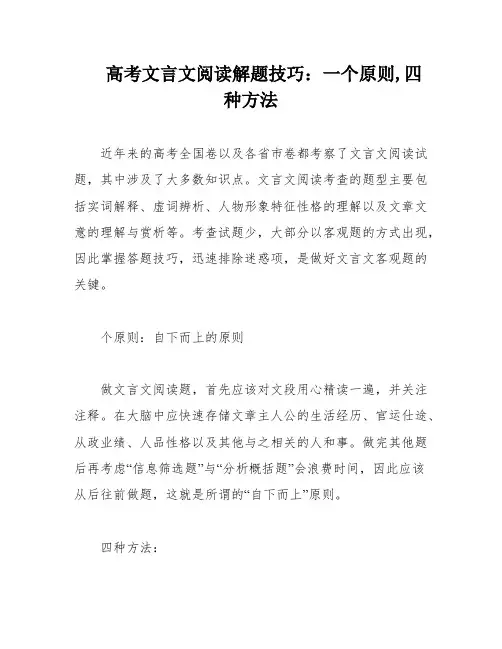 高考文言文阅读解题技巧：一个原则,四种方法

近年来的高考全国卷以及各省市卷都考察了文言文阅读试题，其中涉及了大多数知识点。文言文阅读考查的题型主要包括实词解释、虚词辨析、人物形象特征性格的理解以及文章文意的理解与赏析等。考查试题少，大部分以客观题的方式出现，因此掌握答题技巧，迅速排除迷惑项，是做好文言文客观题的关键。

个原则：自下而上的原则

做文言文阅读题，首先应该对文段用心精读一遍，并关注注释。在大脑中应快速存储文章主人公的生活经历、官运仕途、从政业绩、人品性格以及其他与之相关的人和事。做完其他题后再考虑“信息筛选题”与“分析概括题”会浪费时间，因此应该从后往前做题，这就是所谓的“自下而上”原则。

四种方法：